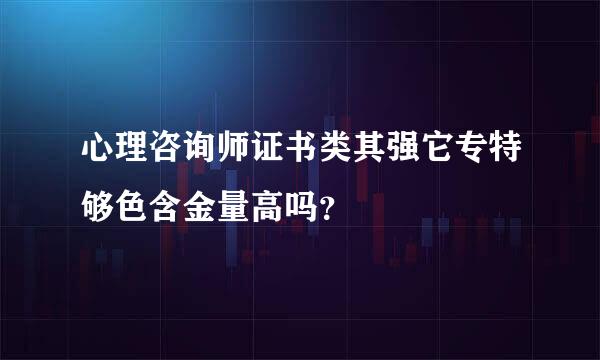 心理咨询师证书类其强它专特够色含金量高吗?